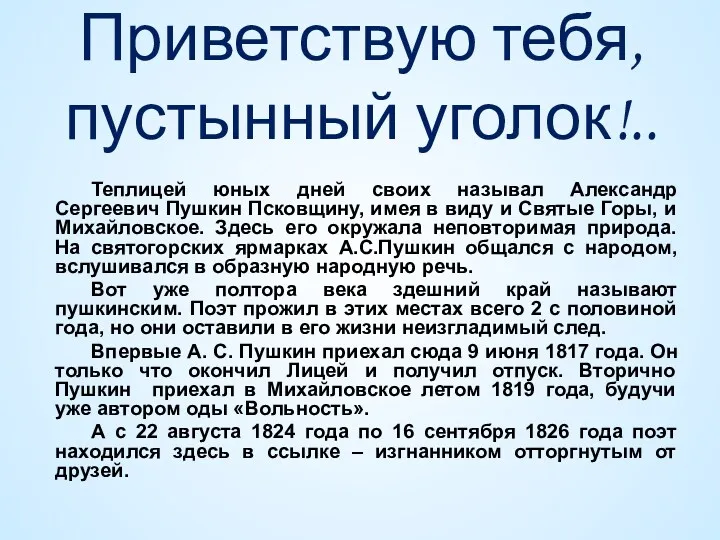 Приветствую тебя, пустынный уголок!..

Теплицей юных дней своих называл Александр Сергеевич Пушкин Псковщину, имея в виду и Святые Горы, и Михайловское. Здесь его окружала неповторимая природа. На святогорских ярмарках А.С.Пушкин общался с народом, вслушивался в образную народную речь.

Вот уже полтора века здешний край называют пушкинским. Поэт прожил в этих местах всего 2 с половиной года, но они оставили в его жизни неизгладимый след.

Впервые А. С. Пушкин приехал сюда 9 июня 1817 года. Он только что окончил Лицей и получил отпуск. Вторично Пушкин приехал в Михайловское летом 1819 года, будучи уже автором оды «Вольность».

А с 22 августа 1824 года по 16 сентября 1826 года поэт находился здесь в ссылке – изгнанником отторгнутым от друзей.